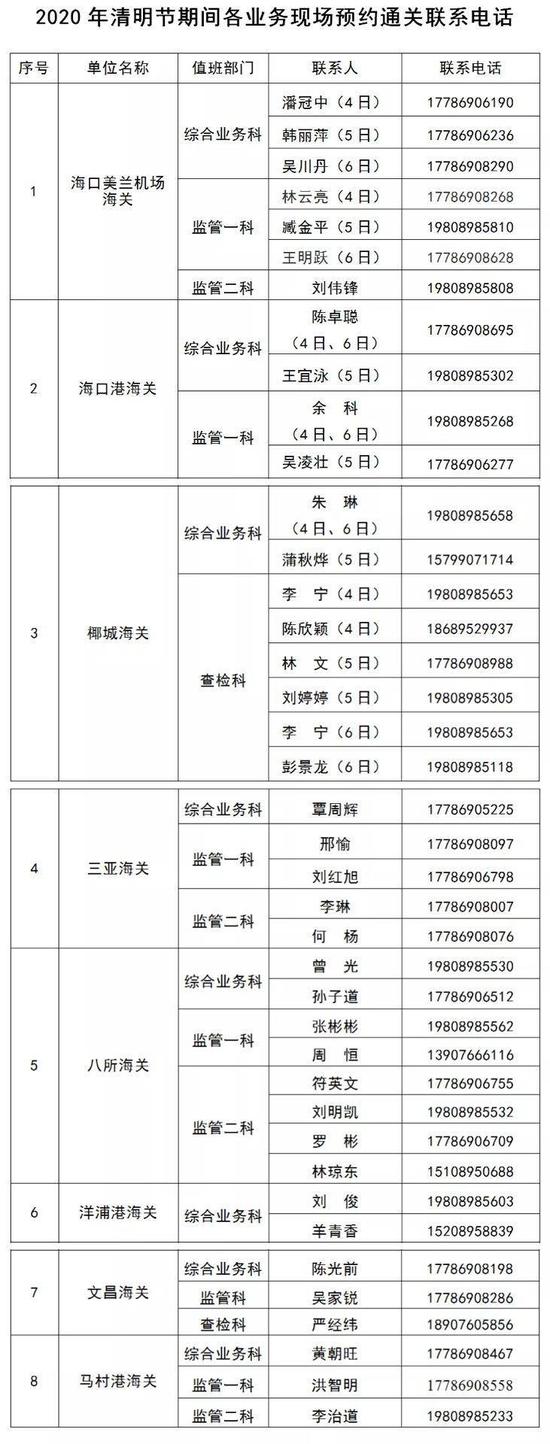 2020 年清明节期间各业务现场预约通关联系电话

| 序号 | 单位名称 | 值班部门 | 联系人 | 联系电话 |
|---|---|---|---|---|
| 1 | 海口美兰机场海关 | 综合业务科 | 潘冠中（4 日） | 17786906190 |
| | | | 韩丽萍（5 日） | 17786906236 |
| | | | 吴川丹（6 日） | 17786908290 |
| | | 监管一科 | 林云亮（4 日） | 17786908268 |
| | | | 臧金平（5 日） | 19808985810 |
| | | | 王明跃（6 日） | 17786908628 |
| | | 监管二科 | 刘伟锋 | 19808985808 |
| 2 | 海口港海关 | 综合业务科 | 陈卓聪（4 日、6 日） | 17786908695 |
| | | | 王宜泳（5 日） | 19808985302 |
| | | 监管一科 | 余 科（4 日、6 日） | 19808985268 |
| | | | 吴凌壮（5 日） | 17786906277 |
| 3 | 椰城海关 | 综合业务科 | 朱 琳（4 日、6 日） | 19808985658 |
| | | | 蒲秋烨（5 日） | 15799071714 |
| | | 查检科 | 李 宁（4 日） | 19808985653 |
| | | | 陈欣颖（4 日） | 18689529937 |
| | | | 林 文（5 日） | 17786908988 |
| | | | 刘婷婷（5 日） | 19808985305 |
| | | | 李 宁（6 日） | 19808985653 |
| | | | 彭景龙（6 日） | 19808985118 |
| 4 | 三亚海关 | 综合业务科 | 覃周辉 | 17786905225 |
| | | 监管一科 | 邢愉 | 17786908097 |
| | | | 刘红旭 | 17786906798 |
| | | 监管二科 | 李琳 | 17786908007 |
| | | | 何 杨 | 17786908076 |
| 5 | 八所海关 | 综合业务科 | 曾 光 | 19808985530 |
| | | | 孙子道 | 17786906512 |
| | | 监管一科 | 张彬彬 | 19808985562 |
| | | | 周 恒 | 13907666116 |
| | | 监管二科 | 符英文 | 17786906755 |
| | | | 刘明凯 | 19808985532 |
| | | | 罗 彬 | 17786906709 |
| | | | 林琼东 | 15108950688 |
| 6 | 洋浦港海关 | 综合业务科 | 刘 俊 | 19808985603 |
| | | | 羊青香 | 15208958839 |
| 7 | 文昌海关 | 综合业务科 | 陈光前 | 17786908198 |
| | | 监管科 | 吴家锐 | 17786908286 |
| | | 查检科 | 严经纬 | 18907605856 |
| 8 | 马村港海关 | 综合业务科 | 黄朝旺 | 17786908467 |
| | | 监管一科 | 洪智明 | 17786908558 |
| | | 监管二科 | 李治道 | 19808985233 |